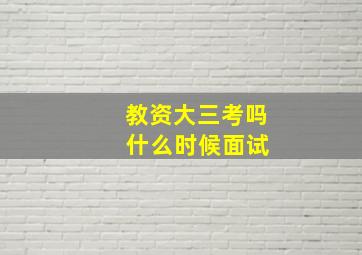 教资大三考吗
什么时候面试